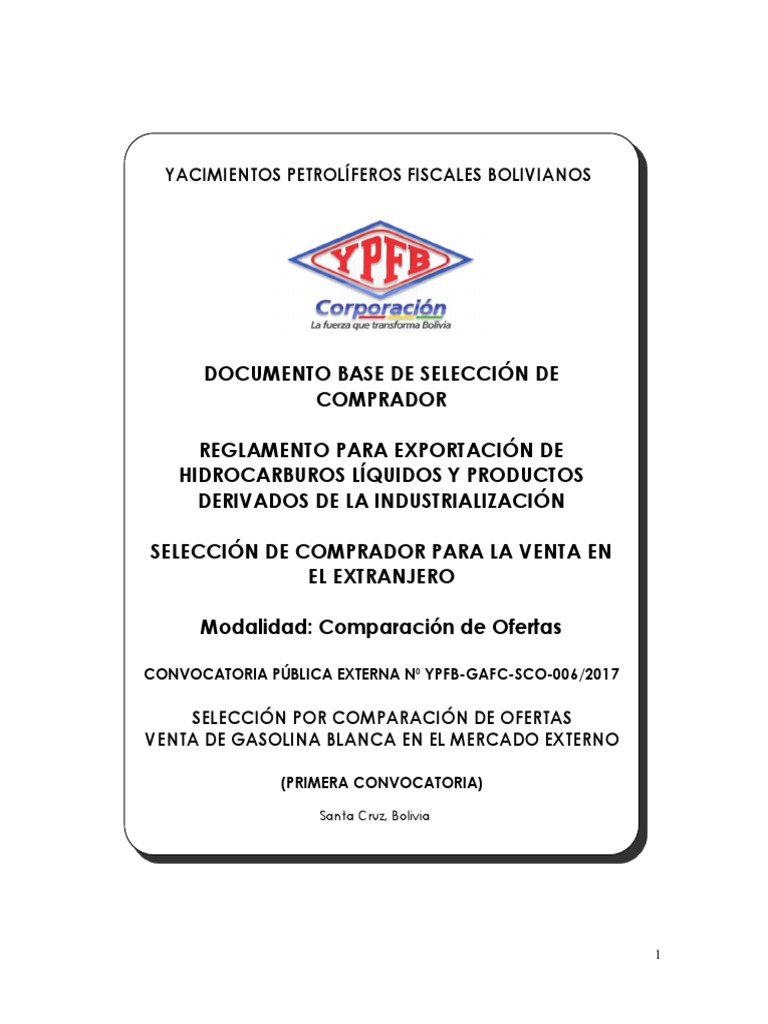 YACIMIENTOS PETROLÍFEROS FISCALES BOLIVIANOS

YPFB
Corporación
La fuerza que transforma Bolivia

DOCUMENTO BASE DE SELECCIÓN DE COMPRADOR

REGLAMENTO PARA EXPORTACIÓN DE HIDROCARBUROS LÍQUIDOS Y PRODUCTOS DERIVADOS DE LA INDUSTRIALIZACIÓN

SELECCIÓN DE COMPRADOR PARA LA VENTA EN EL EXTRANJERO

Modalidad: Comparación de Ofertas

CONVOCATORIA PÚBLICA EXTERNA Nº YPFB-GAFC-SCO-006/2017

SELECCIÓN POR COMPARACIÓN DE OFERTAS
VENTA DE GASOLINA BLANCA EN EL MERCADO EXTERNO

(PRIMERA CONVOCATORIA)

Santa Cruz, Bolivia

1